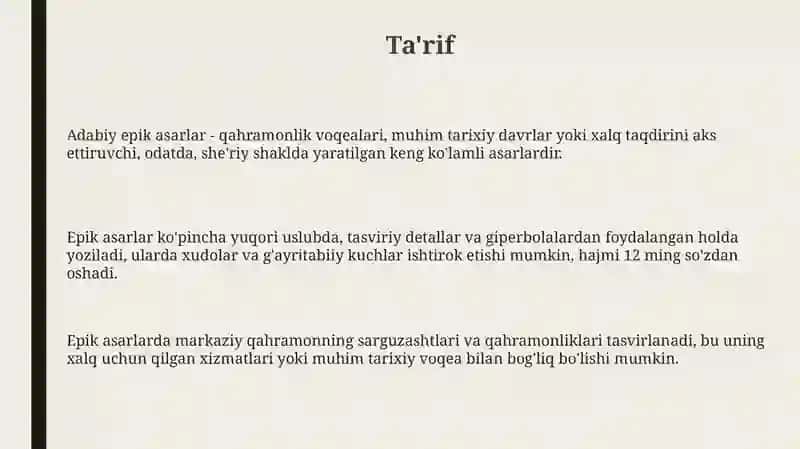 Ta'rif

Adabiy epik asarlar - qahramonlik voqealari, muhim tarixiy davrlar yoki xalq taqdirini aks ettiruvchi, odatda, she'riy shaklda yaratilgan keng ko'lamli asarlardir.

Epik asarlar ko'pincha yuqori uslubda, tasviriy detallar va giperbolalardan foydalangan holda yoziladi, ularda xudolar va g'ayritabiiy kuchlar ishtirok etishi mumkin, hajmi 12 ming so'zdan oshadi.

Epik asarlarda markaziy qahramonning sarguzashtlari va qahramonliklari tasvirlanadi, bu uning xalq uchun qilgan xizmatlari yoki muhim tarixiy voqea bilan bog'liq bo'lishi mumkin.